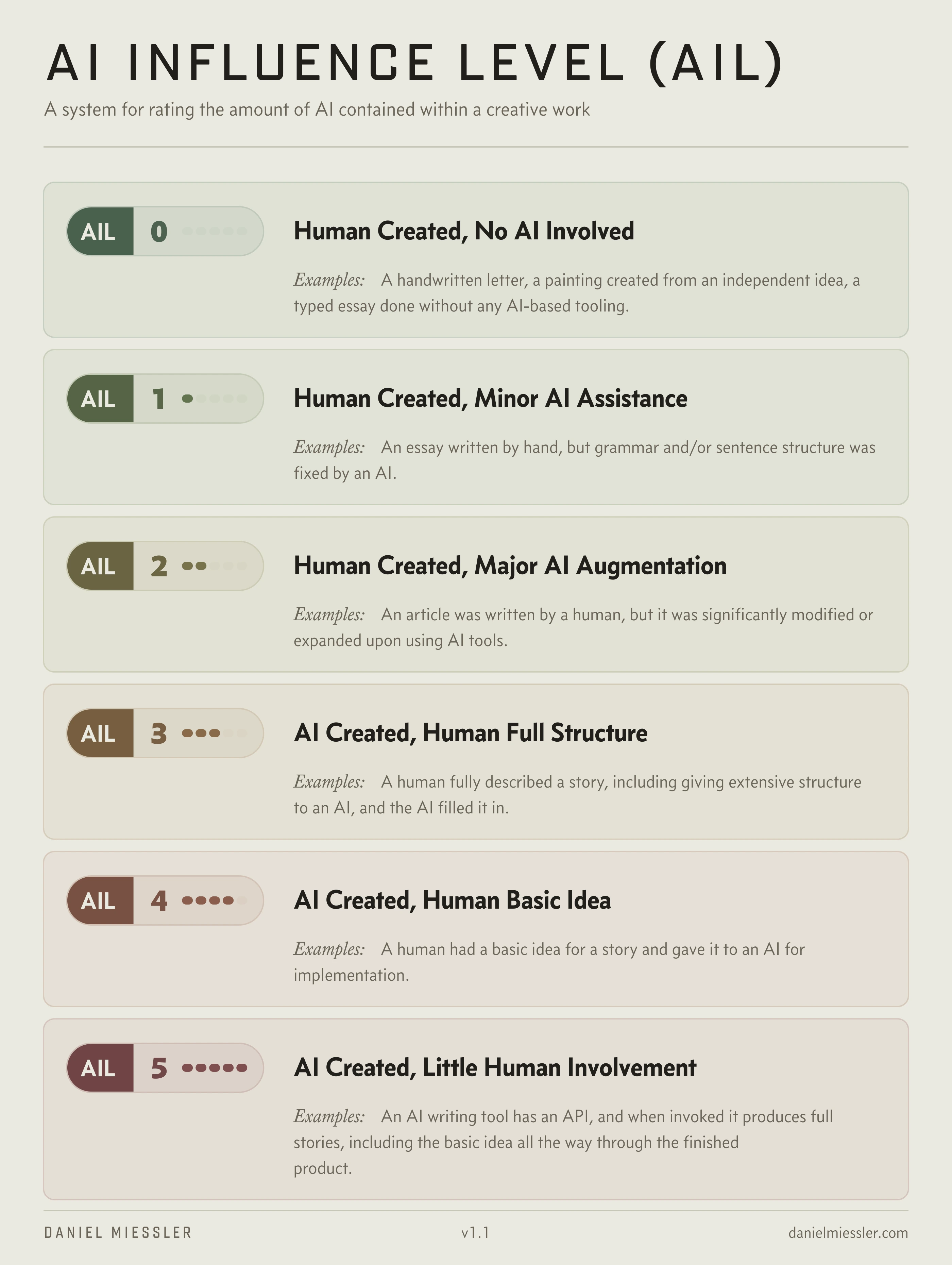 AI INFLUENCE LEVEL (AIL)

A system for rating the amount of AI contained within a creative work

AIL 0

Human Created, No AI Involved

Examples: A handwritten letter, a painting created from an independent idea, a typed essay done without any AI-based tooling.

AIL 1

Human Created, Minor AI Assistance

Examples: An essay written by hand, but grammar and/or sentence structure was fixed by an AI.

AIL 2

Human Created, Major AI Augmentation

Examples: An article was written by a human, but it was significantly modified or expanded upon using AI tools.

AIL 3

AI Created, Human Full Structure

Examples: A human fully described a story, including giving extensive structure to an AI, and the AI filled it in.

AIL 4

AI Created, Human Basic Idea

Examples: A human had a basic idea for a story and gave it to an AI for implementation.

AIL 5

AI Created, Little Human Involvement

Examples: An AI writing tool has an API, and when invoked it produces full stories, including the basic idea all the way through the finished product.

DANIEL MIESSLER

v1.1

danielmiessler.com